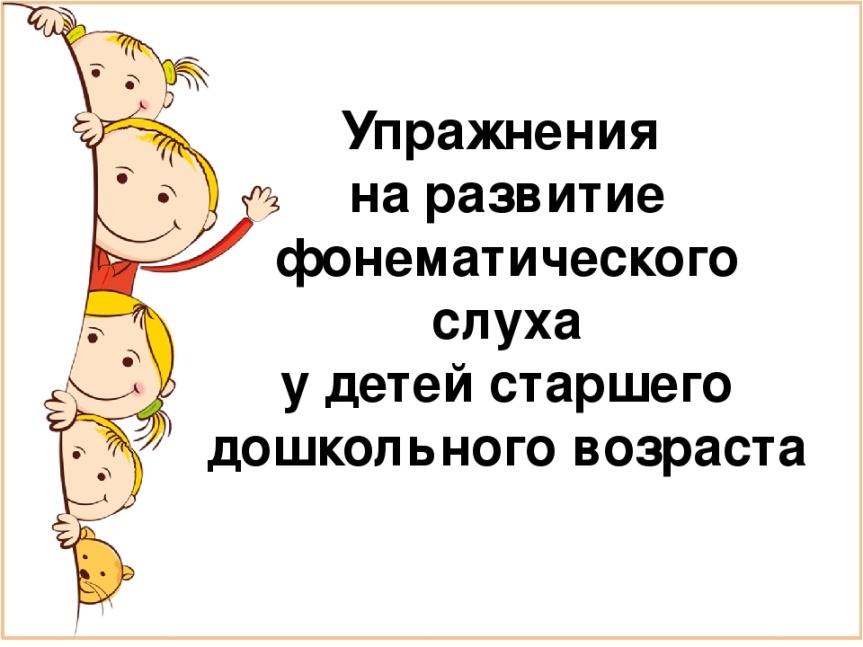 Упражнения
на развитие
фонематического
слуха
у детей старшего
дошкольного возраста